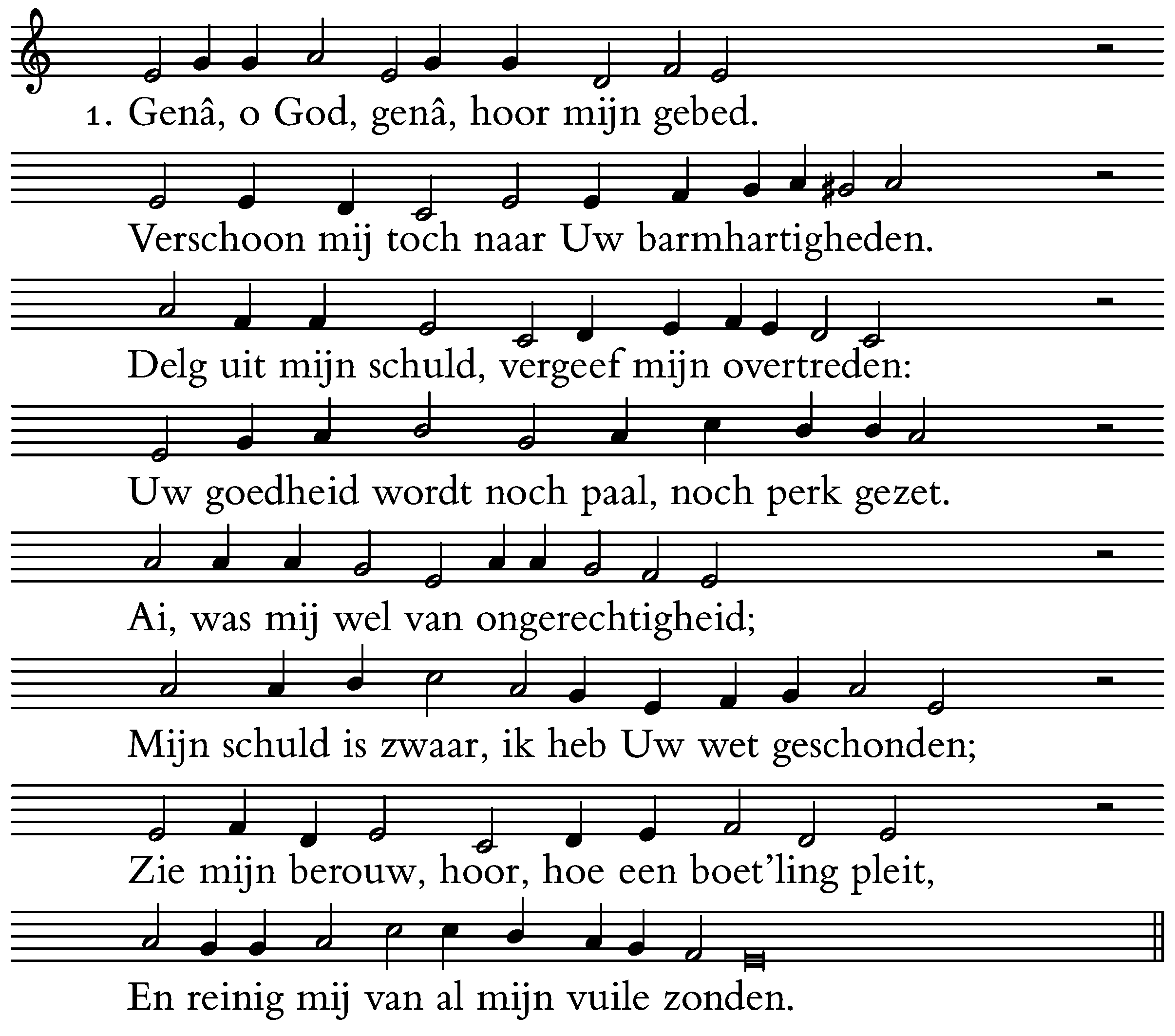 1. Genâ, o God, genâ, hoor mijn gebed.

Verschoon mij toch naar Uw barmhartigheden.

Delg uit mijn schuld, vergeef mijn overtreden:

Uw goedheid wordt noch paal, noch perk gezet.

Ai, was mij wel van ongerechtigheid;

Mijn schuld is zwaar, ik heb Uw wet geschonden;

Zie mijn berouw, hoor, hoe een boet'ling pleit,

En reinig mij van al mijn vuile zonden.